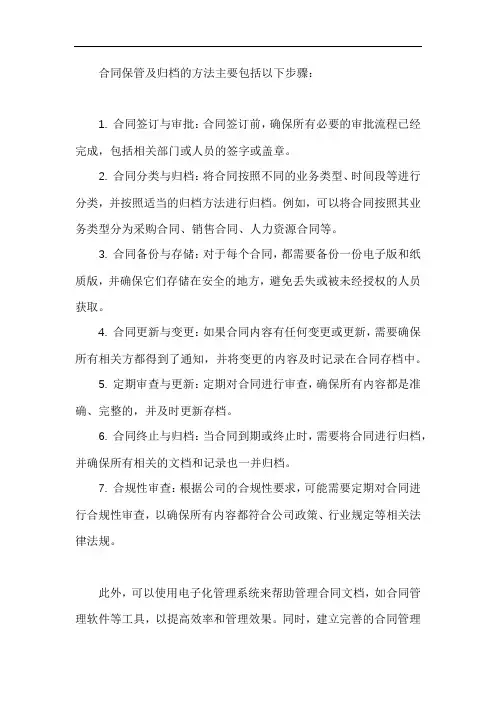 合同保管及归档的方法主要包括以下步骤：

1. 合同签订与审批：合同签订前，确保所有必要的审批流程已经完成，包括相关部门或人员的签字或盖章。

2. 合同分类与归档：将合同按照不同的业务类型、时间段等进行分类，并按照适当的归档方法进行归档。例如，可以将合同按照其业务类型分为采购合同、销售合同、人力资源合同等。

3. 合同备份与存储：对于每个合同，都需要备份一份电子版和纸质版，并确保它们存储在安全的地方，避免丢失或被未经授权的人员获取。

4. 合同更新与变更：如果合同内容有任何变更或更新，需要确保所有相关方都得到了通知，并将变更的内容及时记录在合同存档中。

5. 定期审查与更新：定期对合同进行审查，确保所有内容都是准确、完整的，并及时更新存档。

6. 合同终止与归档：当合同到期或终止时，需要将合同进行归档，并确保所有相关的文档和记录也一并归档。

7. 合规性审查：根据公司的合规性要求，可能需要定期对合同进行合规性审查，以确保所有内容都符合公司政策、行业规定等相关法律法规。

此外，可以使用电子化管理系统来帮助管理合同文档，如合同管理软件等工具，以提高效率和管理效果。同时，建立完善的合同管理